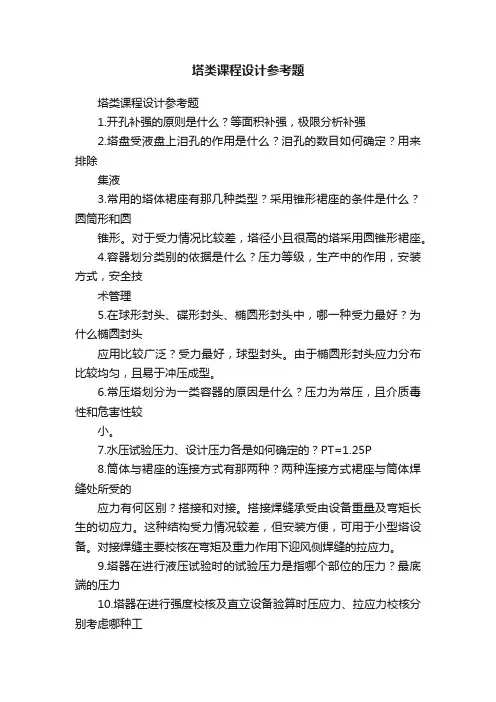 塔类课程设计参考题

塔类课程设计参考题

1.开孔补强的原则是什么？等面积补强，极限分析补强

2.塔盘受液盘上泪孔的作用是什么？泪孔的数目如何确定？用来排除

集液

3.常用的塔体裙座有那几种类型？采用锥形裙座的条件是什么？圆筒形和圆

锥形。对于受力情况比较差，塔径小且很高的塔采用圆锥形裙座。

4.容器划分类别的依据是什么？压力等级，生产中的作用，安装方式，安全技

术管理

5.在球形封头、碟形封头、椭圆形封头中，哪一种受力最好？为什么椭圆封头

应用比较广泛？受力最好，球型封头。由于椭圆形封头应力分布比较均匀，且易于冲压成型。

6.常压塔划分为一类容器的原因是什么？压力为常压，且介质毒性和危害性较

小。

7.水压试验压力、设计压力各是如何确定的？PT=1.25P

8.筒体与裙座的连接方式有那两种？两种连接方式裙座与筒体焊缝处所受的

应力有何区别？搭接和对接。搭接焊缝承受由设备重量及弯矩长生的切应力。这种结构受力情况较差，但安装方便，可用于小型塔设备。对接焊缝主要校核在弯矩及重力作用下迎风侧焊缝的拉应力。

9.塔器在进行液压试验时的试验压力是指哪个部位的压力？最底端的压力

10.塔器在进行强度校核及直立设备验算时压应力、拉应力校核分别考虑哪种工